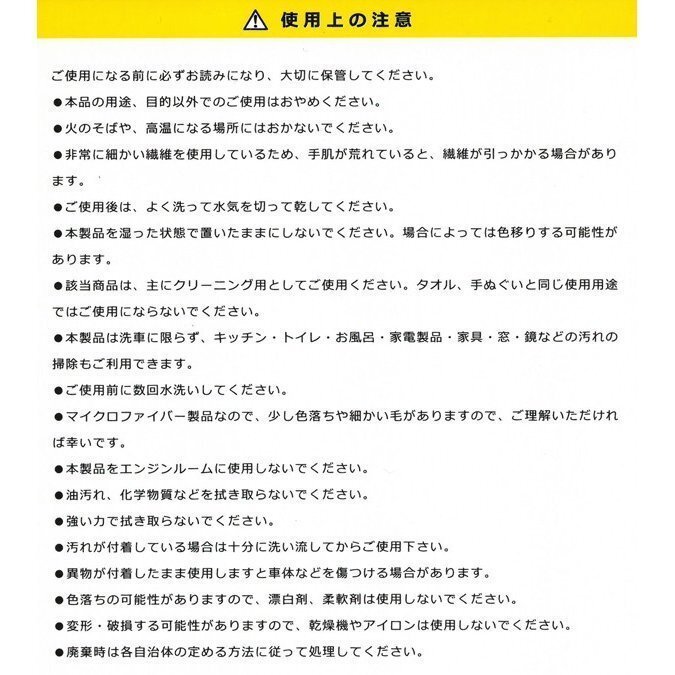 使用上の注意

ご使用になる前に必ずお読みになり、大切に保管してください。

●本品の用途、目的以外でのご使用はおやめください。

●火のそばや、高温になる場所にはおかないでください。

●非常に細かい繊維を使用しているため、手肌が荒れていると、繊維が引っかかる場合があります。

●ご使用後は、よく洗って水気を切って乾してください。

●本製品を湿った状態で置いたままにしないでください。場合によっては色移りする可能性があります。

●該当商品は、主にクリーニング用としてご使用ください。タオル、手ぬぐいと同じ使用用途ではご使用にならないでください。

●本製品は洗車に限らず、キッチン・トイレ・お風呂・家電製品・家具・窓・鏡などの汚れの掃除もご利用できます。

●ご使用前に数回水洗いしてください。

●マイクロファイバー製品なので、少し色落ちや細かい毛がありますので、ご理解いただければ幸いです。

●本製品をエンジンルームに使用しないでください。

●油汚れ、化学物質などを拭き取らないでください。

●強い力で拭き取らないでください。

●汚れが付着している場合は十分に洗い流してからご使用下さい。

●異物が付着したまま使用しますと車体などを傷つける場合があります。

●色落ちの可能性がありますので、漂白剤、柔軟剤は使用しないでください。

●変形・破損する可能性がありますので、乾燥機やアイロンは使用しないでください。

●廃棄時は各自治体の定める方法に従って処理してください。